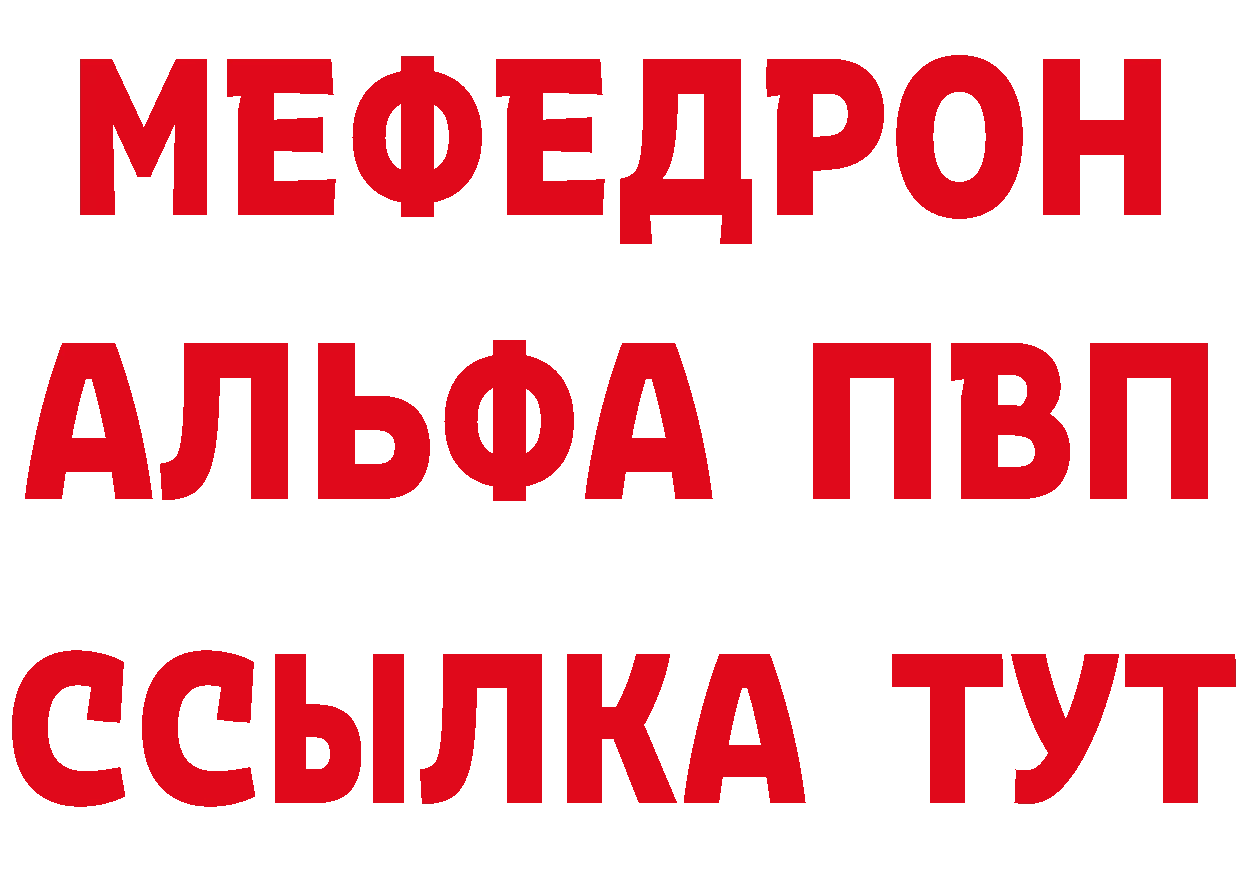 МЕФЕДРОН
АЛЬФА ПВП
ССЫЛКА ТУТ